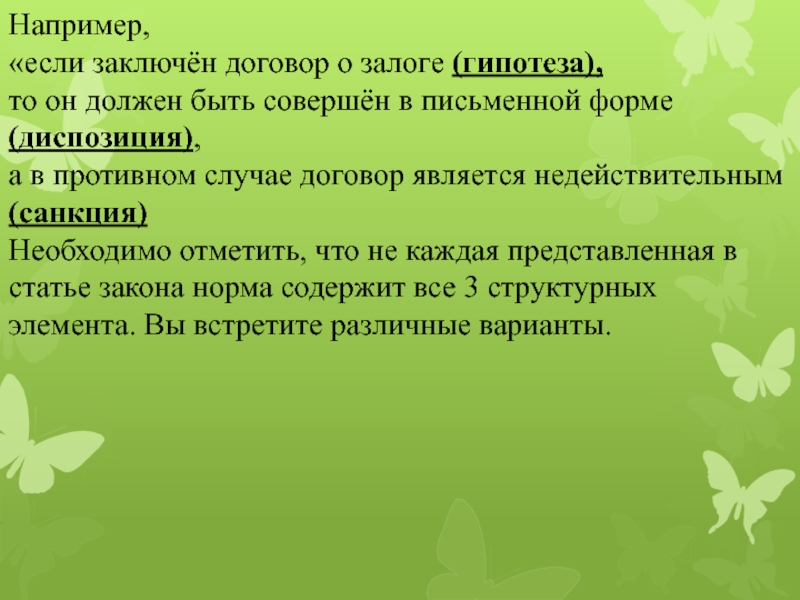 Например,
«если заключён договор о залоге (гипотеза),
то он должен быть совершён в письменной форме (диспозиция),
а в противном случае договор является недействительным (санкция)
Необходимо отметить, что не каждая представленная в статье закона норма содержит все 3 структурных элемента. Вы встретите различные варианты.